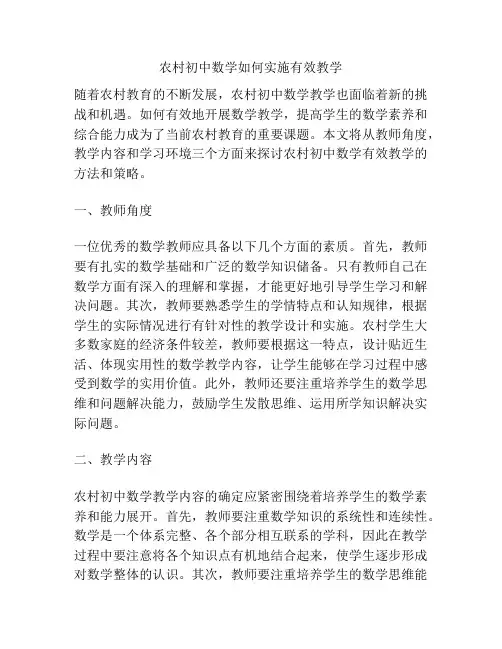 农村初中数学如何实施有效教学

随着农村教育的不断发展，农村初中数学教学也面临着新的挑战和机遇。如何有效地开展数学教学，提高学生的数学素养和综合能力成为了当前农村教育的重要课题。本文将从教师角度，教学内容和学习环境三个方面来探讨农村初中数学有效教学的方法和策略。

一、教师角度

一位优秀的数学教师应具备以下几个方面的素质。首先，教师要有扎实的数学基础和广泛的数学知识储备。只有教师自己在数学方面有深入的理解和掌握，才能更好地引导学生学习和解决问题。其次，教师要熟悉学生的学情特点和认知规律，根据学生的实际情况进行有针对性的教学设计和实施。农村学生大多数家庭的经济条件较差，教师要根据这一特点，设计贴近生活、体现实用性的数学教学内容，让学生能够在学习过程中感受到数学的实用价值。此外，教师还要注重培养学生的数学思维和问题解决能力，鼓励学生发散思维、运用所学知识解决实际问题。

二、教学内容

农村初中数学教学内容的确定应紧密围绕着培养学生的数学素养和能力展开。首先，教师要注重数学知识的系统性和连续性。数学是一个体系完整、各个部分相互联系的学科，因此在教学过程中要注意将各个知识点有机地结合起来，使学生逐步形成对数学整体的认识。其次，教师要注重培养学生的数学思维能